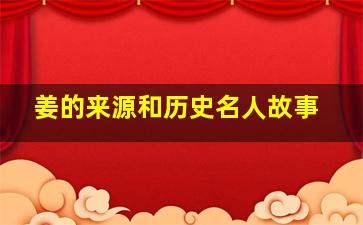 姜的来源和历史名人故事